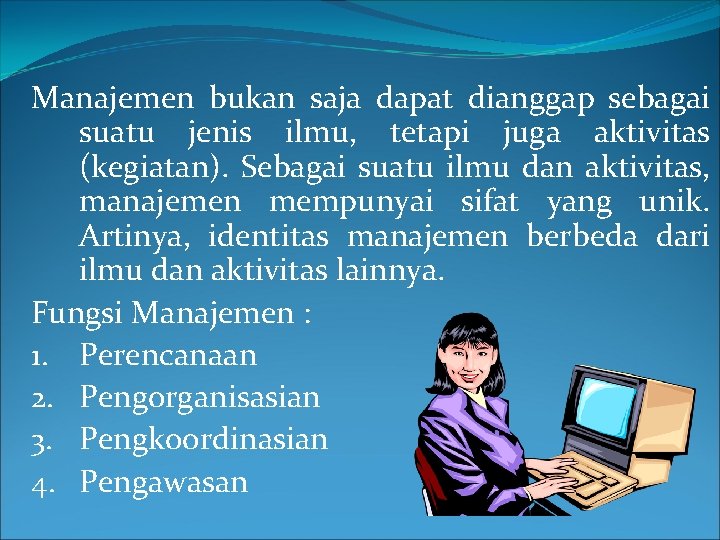 Manajemen bukan saja dapat dianggap sebagai suatu jenis ilmu, tetapi juga aktivitas (kegiatan). Sebagai suatu ilmu dan aktivitas, manajemen mempunyai sifat yang unik. Artinya, identitas manajemen berbeda dari ilmu dan aktivitas lainnya.

Fungsi Manajemen :
1. Perencanaan
2. Pengorganisasian
3. Pengkoordinasian
4. Pengawasan